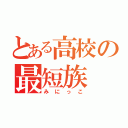 とある高校の最短族
みにっこ